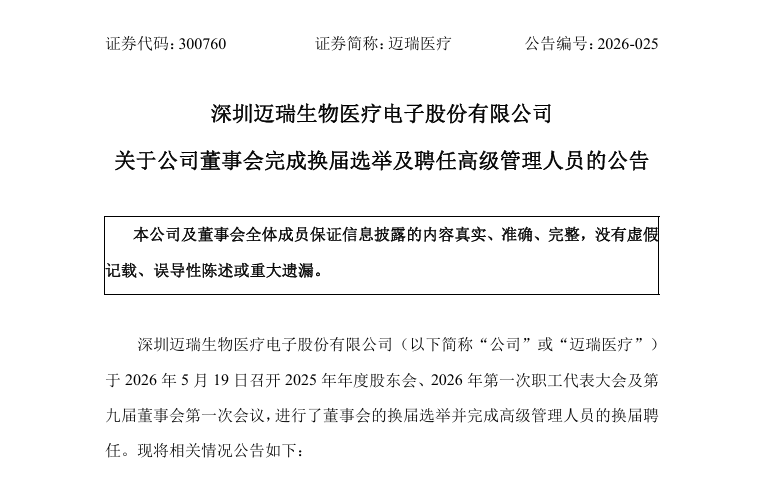 证券代码：300760　　证券简称：迈瑞医疗　　公告编号：2026-025

深圳迈瑞生物医疗电子股份有限公司

关于公司董事会完成换届选举及聘任高级管理人员的公告

本公司及董事会全体成员保证信息披露的内容真实、准确、完整，没有虚假记载、误导性陈述或重大遗漏。

深圳迈瑞生物医疗电子股份有限公司（以下简称“公司”或“迈瑞医疗”）于 2026 年 5 月 19 日召开 2025 年年度股东会、2026 年第一次职工代表大会及第九届董事会第一次会议，进行了董事会的换届选举并完成高级管理人员的换届聘任。现将相关情况公告如下：